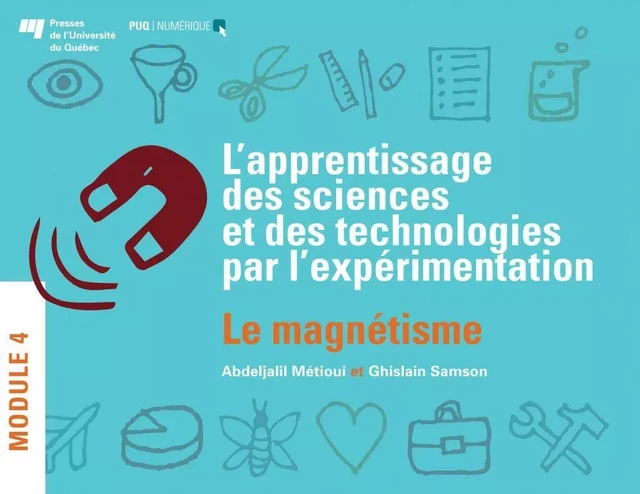 Presses de l'Université du Québec

PUQ | NUMÉRIQUE

L'apprentissage des sciences et des technologies par l'expérimentation

Le magnétisme

Abdeljalil Métioui et Ghislain Samson

MODULE 4